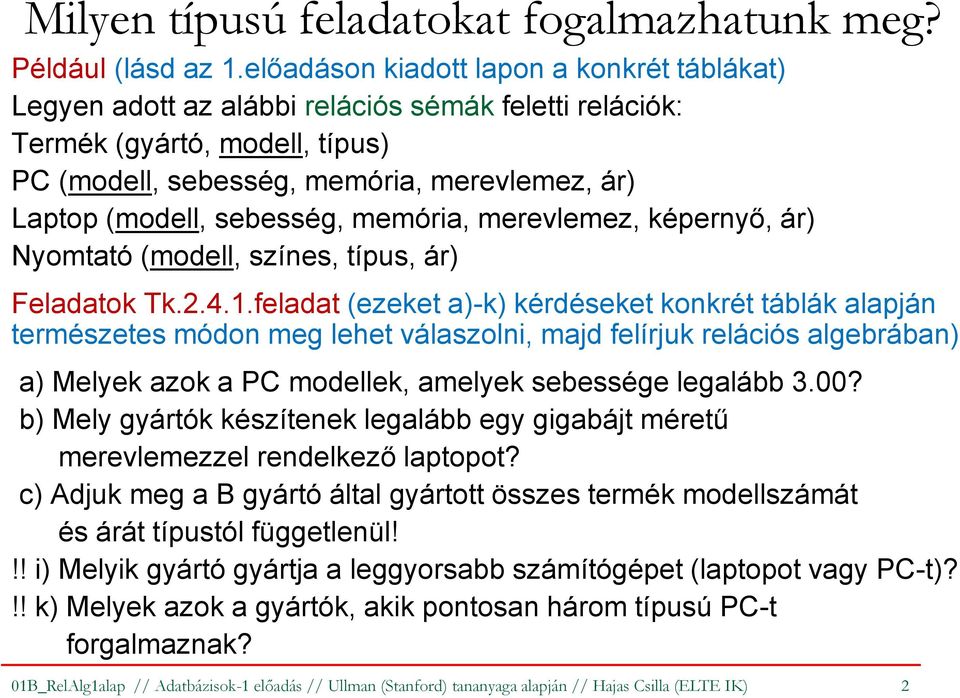 Milyen típusú feladatokat fogalmazhatunk meg?

Például (lásd az 1.előadáson kiadott lapon a konkrét táblákat)
Legyen adott az alábbi relációs sémák feletti relációk:
Termék (gyártó, modell, típus)
PC (modell, sebesség, memória, merevlemez, ár)
Laptop (modell, sebesség, memória, merevlemez, képernyő, ár)
Nyomtató (modell, színes, típus, ár)

Feladatok Tk.2.4.1.feladat (ezeket a)-k) kérdéseket konkrét táblák alapján természetes módon meg lehet válaszolni, majd felírjuk relációs algebrában)

a) Melyek azok a PC modellek, amelyek sebessége legalább 3.00?
b) Mely gyártók készítenek legalább egy gigabájt méretű merevlemezzel rendelkező laptopot?
c) Adjuk meg a B gyártó által gyártott összes termék modellszámát és árát típustól függetlenül!
!! i) Melyik gyártó gyártja a leggyorsabb számítógépet (laptopot vagy PC-t)?
!! k) Melyek azok a gyártók, akik pontosan három típusú PC-t forgalmaznak?

01B_RelAlg1alap // Adatbázisok-1 előadás // Ullman (Stanford) tananyaga alapján // Hajas Csilla (ELTE IK) 2